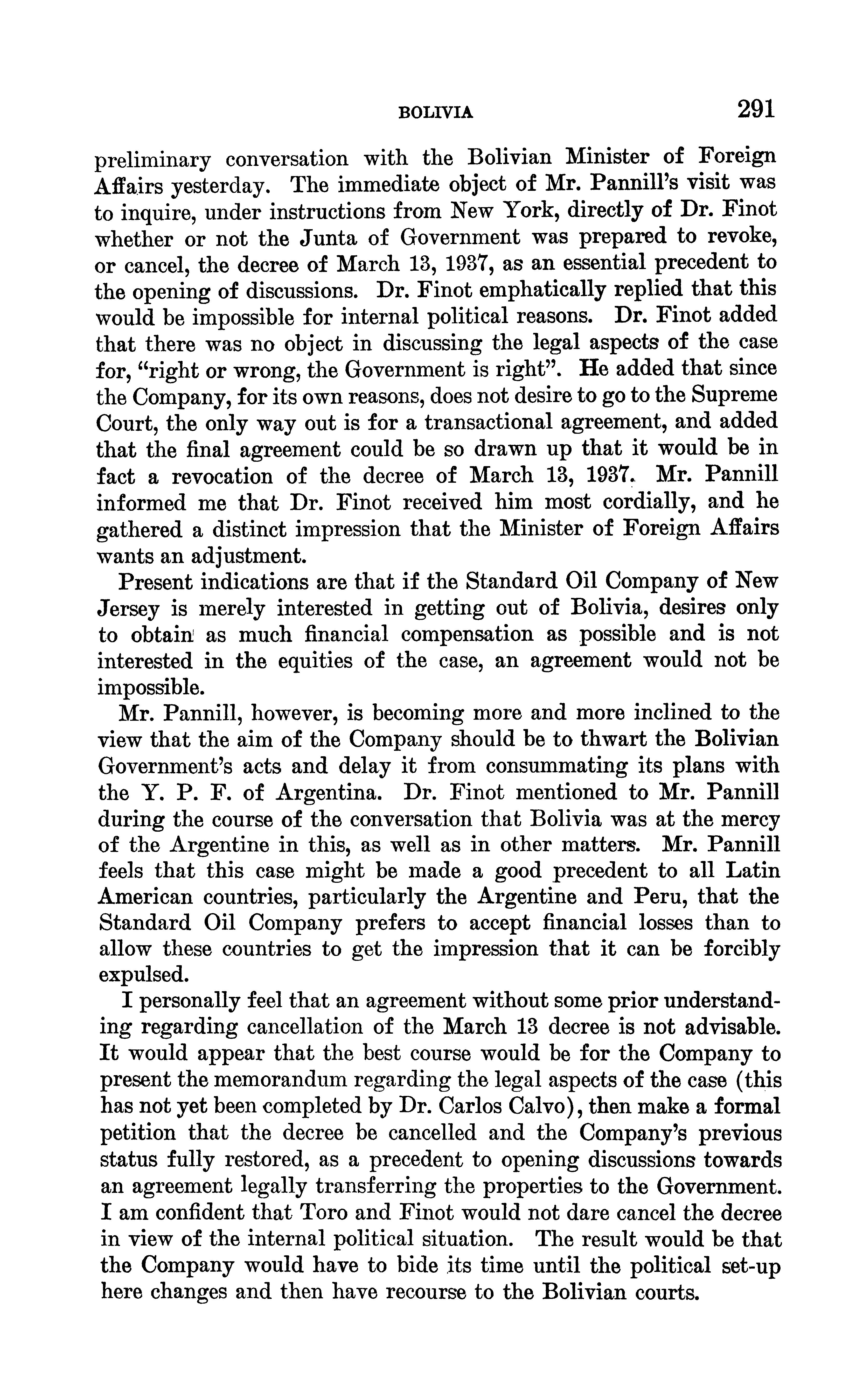 BOLIVIA 291

preliminary conversation with the Bolivian Minister of Foreign Affairs yesterday. The immediate object of Mr. Pannill's visit was to inquire, under instructions from New York, directly of Dr. Finot whether or not the Junta of Government was prepared to revoke, or cancel, the decree of March 13, 1937, as an essential precedent to the opening of discussions. Dr. Finot emphatically replied that this would be impossible for internal political reasons. Dr. Finot added that there was no object in discussing the legal aspects of the case for, "right or wrong, the Government is right". He added that since the Company, for its own reasons, does not desire to go to the Supreme Court, the only way out is for a transactional agreement, and added that the final agreement could be so drawn up that it would be in fact a revocation of the decree of March 13, 1937. Mr. Pannill informed me that Dr. Finot received him most cordially, and he gathered a distinct impression that the Minister of Foreign Affairs wants an adjustment.

Present indications are that if the Standard Oil Company of New Jersey is merely interested in getting out of Bolivia, desires only to obtain as much financial compensation as possible and is not interested in the equities of the case, an agreement would not be impossible.

Mr. Pannill, however, is becoming more and more inclined to the view that the aim of the Company should be to thwart the Bolivian Government's acts and delay it from consummating its plans with the Y. P. F. of Argentina. Dr. Finot mentioned to Mr. Pannill during the course of the conversation that Bolivia was at the mercy of the Argentine in this, as well as in other matters. Mr. Pannill feels that this case might be made a good precedent to all Latin American countries, particularly the Argentine and Peru, that the Standard Oil Company prefers to accept financial losses than to allow these countries to get the impression that it can be forcibly expulsed.

I personally feel that an agreement without some prior understanding regarding cancellation of the March 13 decree is not advisable. It would appear that the best course would be for the Company to present the memorandum regarding the legal aspects of the case (this has not yet been completed by Dr. Carlos Calvo), then make a formal petition that the decree be cancelled and the Company's previous status fully restored, as a precedent to opening discussions towards an agreement legally transferring the properties to the Government. I am confident that Toro and Finot would not dare cancel the decree in view of the internal political situation. The result would be that the Company would have to bide its time until the political set-up here changes and then have recourse to the Bolivian courts.